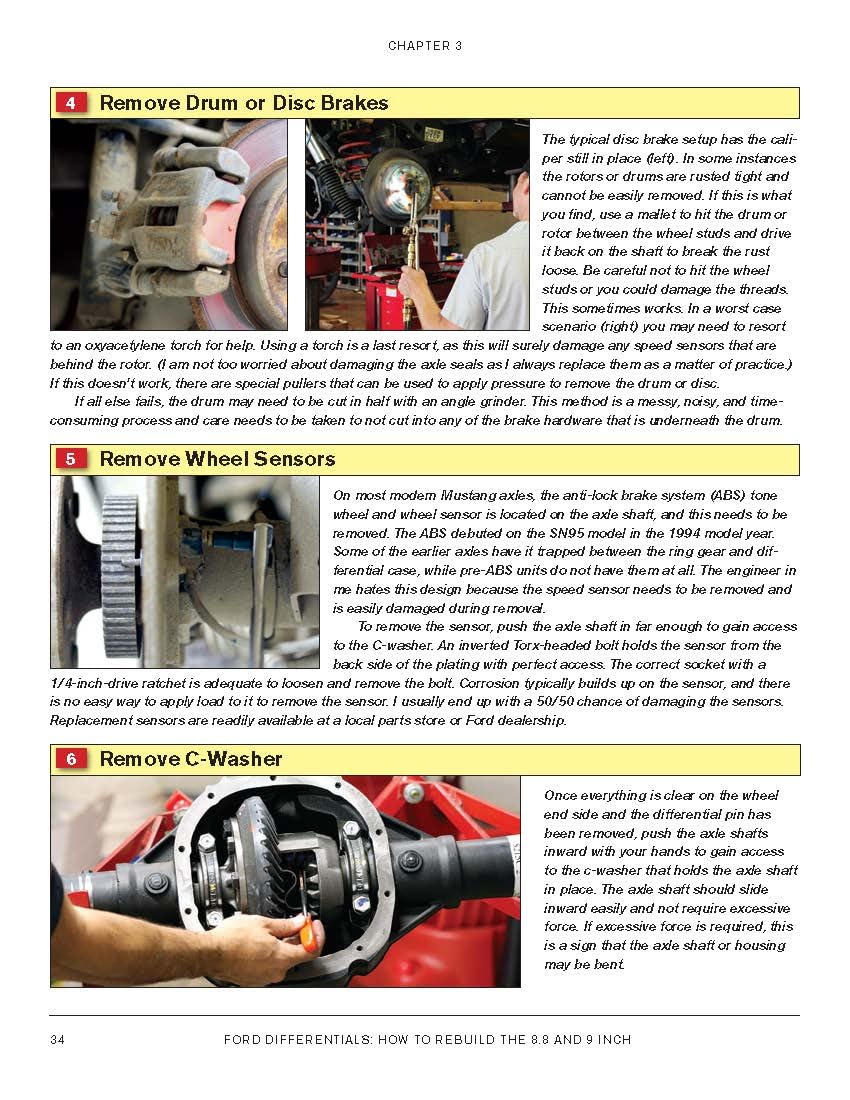 CHAPTER 3

4 Remove Drum or Disc Brakes

The typical disc brake setup has the caliper still in place (left). In some instances the rotors or drums are rusted tight and cannot be easily removed. If this is what you find, use a mallet to hit the drum or rotor between the wheel studs and drive it back on the shaft to break the rust loose. Be careful not to hit the wheel studs or you could damage the threads. This sometimes works. In a worst case scenario (right) you may need to resort to an oxyacetylene torch for help. Using a torch is a last resort, as this will surely damage any speed sensors that are behind the rotor. (I am not too worried about damaging the axle seals as I always replace them as a matter of practice.) If this doesn't work, there are special pullers that can be used to apply pressure to remove the drum or disc.

If all else fails, the drum may need to be cut in half with an angle grinder. This method is a messy, noisy, and time-consuming process and care needs to be taken to not cut into any of the brake hardware that is underneath the drum.

5 Remove Wheel Sensors

On most modern Mustang axles, the anti-lock brake system (ABS) tone wheel and wheel sensor is located on the axle shaft, and this needs to be removed. The ABS debuted on the SN95 model in the 1994 model year. Some of the earlier axles have it trapped between the ring gear and differential case, while pre-ABS units do not have them at all. The engineer in me hates this design because the speed sensor needs to be removed and is easily damaged during removal.

To remove the sensor, push the axle shaft in far enough to gain access to the C-washer. An inverted Torx-headed bolt holds the sensor from the back side of the plating with perfect access. The correct socket with a 1/4-inch-drive ratchet is adequate to loosen and remove the bolt. Corrosion typically builds up on the sensor, and there is no easy way to apply load to it to remove the sensor. I usually end up with a 50/50 chance of damaging the sensors. Replacement sensors are readily available at a local parts store or Ford dealership.

6 Remove C-Washer

Once everything is clear on the wheel end side and the differential pin has been removed, push the axle shafts inward with your hands to gain access to the c-washer that holds the axle shaft in place. The axle shaft should slide inward easily and not require excessive force. If excessive force is required, this is a sign that the axle shaft or housing may be bent.

34 FORD DIFFERENTIALS: HOW TO REBUILD THE 8.8 AND 9 INCH